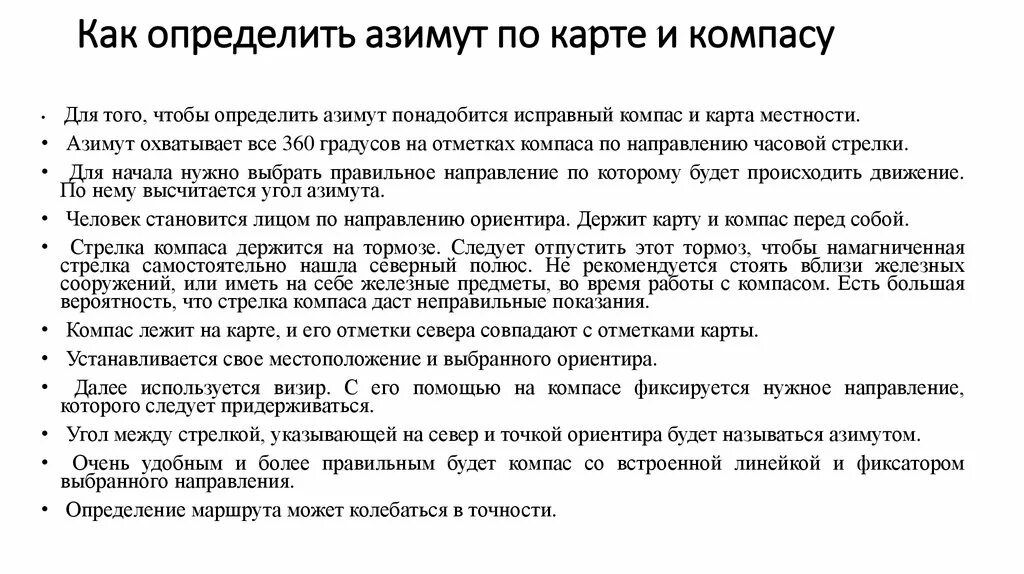 Как определить азимут по карте и компасу

• Для того, чтобы определить азимут понадобится исправный компас и карта местности.
• Азимут охватывает все 360 градусов на отметках компаса по направлению часовой стрелки.
• Для начала нужно выбрать правильное направление по которому будет происходить движение. По нему высчитается угол азимута.
• Человек становится лицом по направлению ориентира. Держит карту и компас перед собой.
• Стрелка компаса держится на тормозе. Следует отпустить этот тормоз, чтобы намагниченная стрелка самостоятельно нашла северный полюс. Не рекомендуется стоять вблизи железных сооружений, или иметь на себе железные предметы, во время работы с компасом. Есть большая вероятность, что стрелка компаса даст неправильные показания.
• Компас лежит на карте, и его отметки севера совпадают с отметками карты.
• Устанавливается свое местоположение и выбранного ориентира.
• Далее используется визир. С его помощью на компасе фиксируется нужное направление, которого следует придерживаться.
• Угол между стрелкой, указывающей на север и точкой ориентира будет называться азимутом.
• Очень удобным и более правильным будет компас со встроенной линейкой и фиксатором выбранного направления.
• Определение маршрута может колебаться в точности.